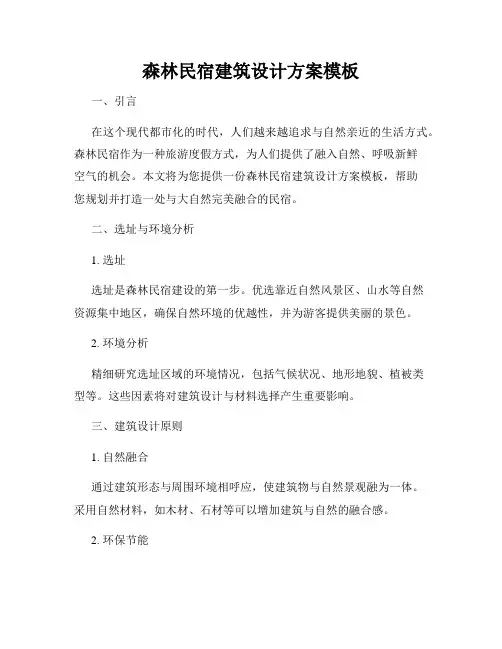 森林民宿建筑设计方案模板

一、引言

在这个现代都市化的时代，人们越来越追求与自然亲近的生活方式。森林民宿作为一种旅游度假方式，为人们提供了融入自然、呼吸新鲜空气的机会。本文将为您提供一份森林民宿建筑设计方案模板，帮助您规划并打造一处与大自然完美融合的民宿。

二、选址与环境分析

1. 选址

选址是森林民宿建设的第一步。优选靠近自然风景区、山水等自然资源集中地区，确保自然环境的优越性，并为游客提供美丽的景色。

2. 环境分析

精细研究选址区域的环境情况，包括气候状况、地形地貌、植被类型等。这些因素将对建筑设计与材料选择产生重要影响。

三、建筑设计原则

1. 自然融合

通过建筑形态与周围环境相呼应，使建筑物与自然景观融为一体。采用自然材料，如木材、石材等可以增加建筑与自然的融合感。

2. 环保节能